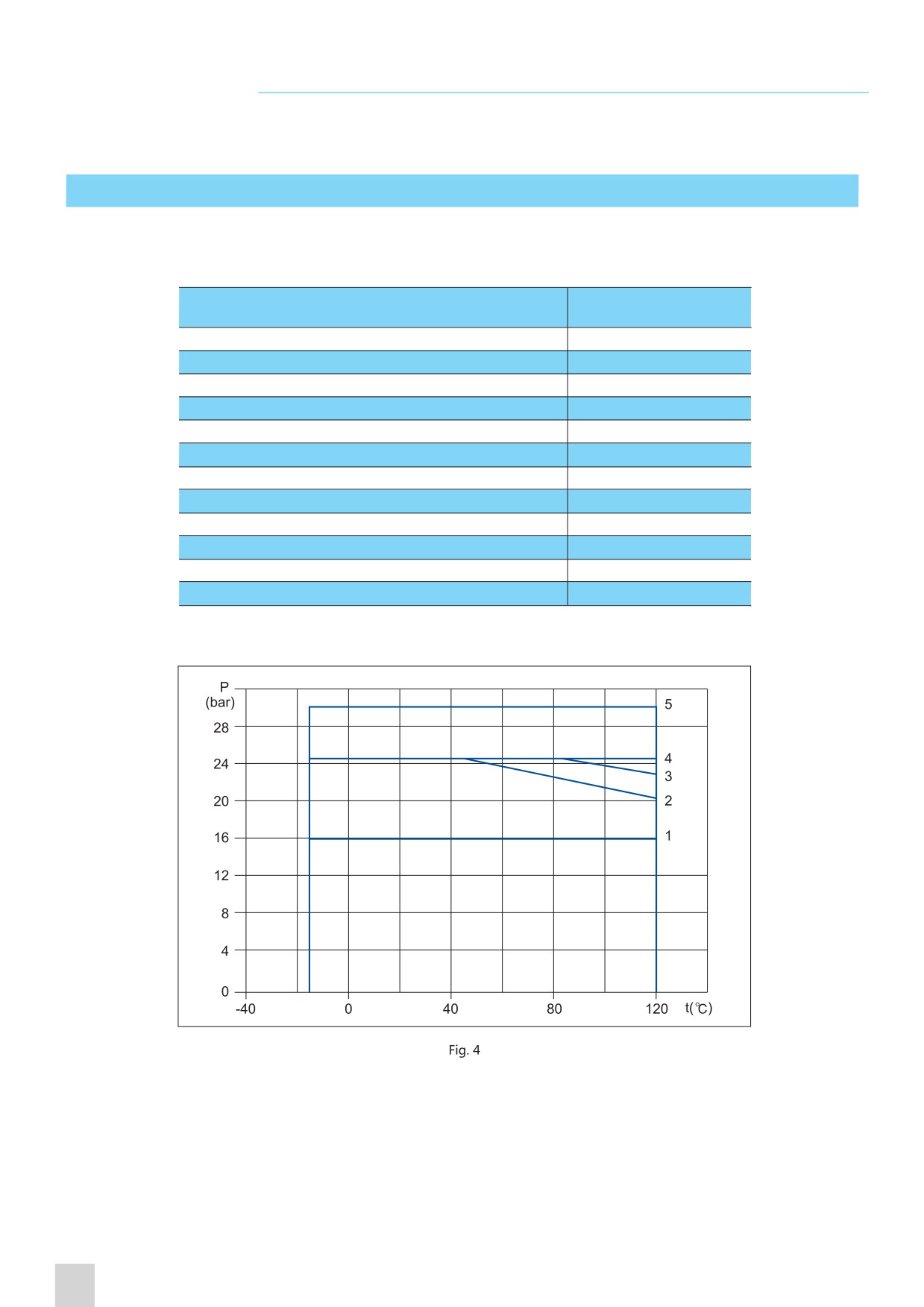 P
(bar)
28
24
20
16
12
8
4
0
-40
0
40
80
120
t(℃)
5
4
3
2
1

Fig. 4